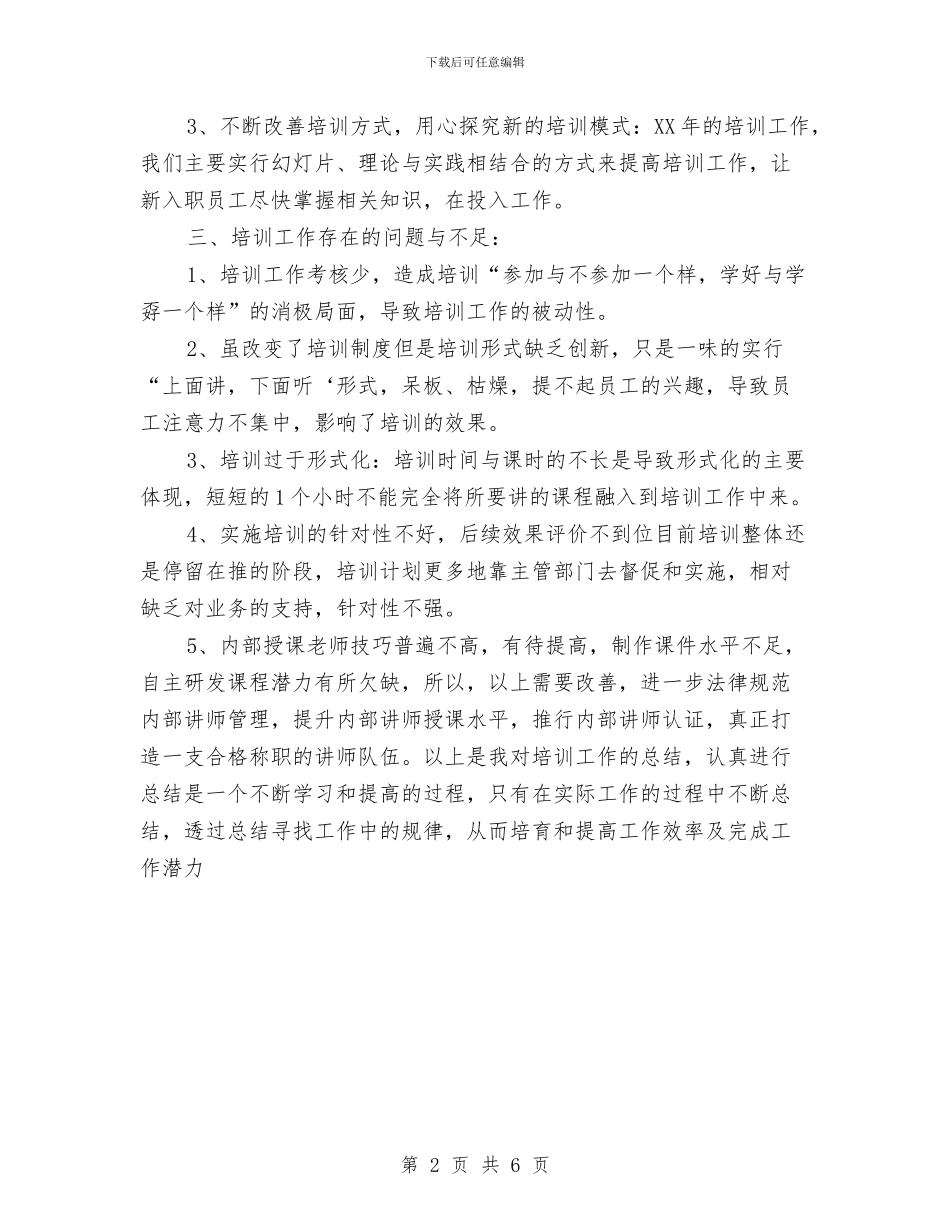 下载后可任意编辑

3、不断改善培训方式，用心探究新的培训模式：XX年的培训工作，我们主要实行幻灯片、理论与实践相结合的方式来提高培训工作，让新入职员工尽快掌握相关知识，在投入工作。

三、培训工作存在的问题与不足：

1、培训工作考核少，造成培训“参加与不参加一个样，学好与学孬一个样”的消极局面，导致培训工作的被动性。

2、虽改变了培训制度但是培训形式缺乏创新，只是一味的实行“上面讲，下面听‘形式，呆板、枯燥，提不起员工的兴趣，导致员工注意力不集中，影响了培训的效果。

3、培训过于形式化：培训时间与课时的不长是导致形式化的主要体现，短短的1个小时不能完全将所要讲的课程融入到培训工作中来。

4、实施培训的针对性不好，后续效果评价不到位目前培训整体还是停留在推的阶段，培训计划更多地靠主管部门去督促和实施，相对缺乏对业务的支持，针对性不强。

5、内部授课老师技巧普遍不高，有待提高，制作课件水平不足，自主研发课程潜力有所欠缺，所以，以上需要改善，进一步法律规范内部讲师管理，提升内部讲师授课水平，推行内部讲师认证，真正打造一支合格称职的讲师队伍。以上是我对培训工作的总结，认真进行总结是一个不断学习和提高的过程，只有在实际工作的过程中不断总结，透过总结寻找工作中的规律，从而培育和提高工作效率及完成工作潜力

第 2 页 共 6 页